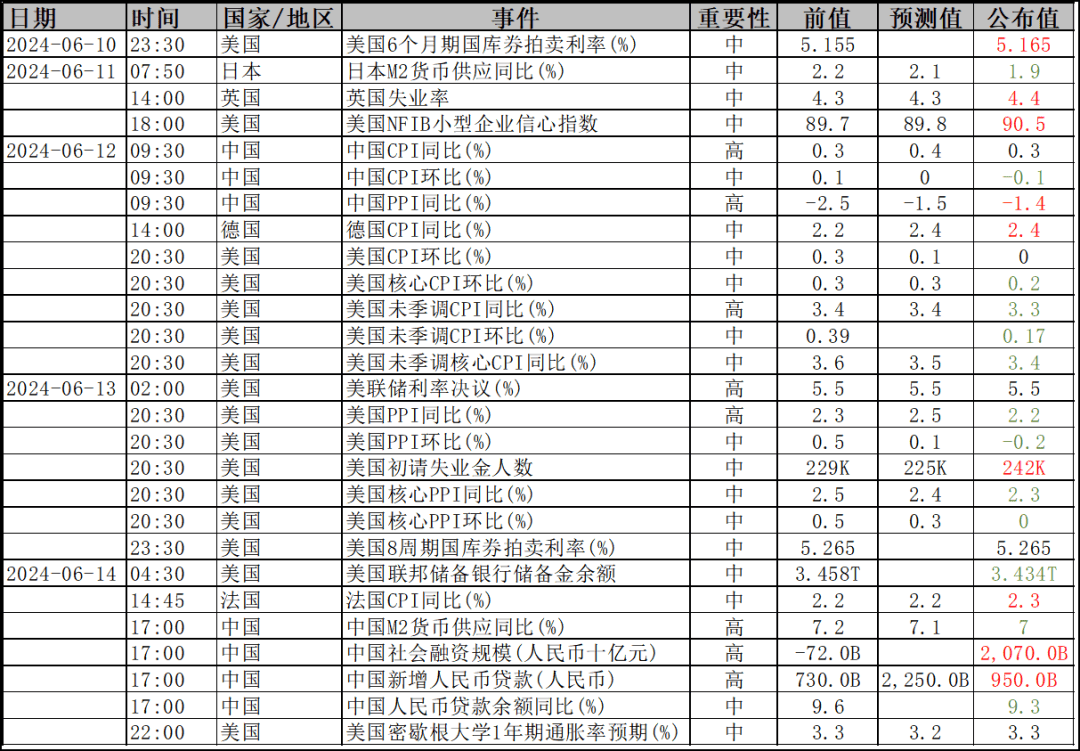 | 日期 | 时间 | 国家/地区 | 事件 | 重要性 | 前值 | 预测值 | 公布值 |
|---|---|---|---|---|---|---|---|
| 2024-06-10 | 23:30 | 美国 | 美国6个月期国库券拍卖利率(%) | 中 | 5.155 | | 5.165 |
| 2024-06-11 | 07:50 | 日本 | 日本M2货币供应同比(%) | 中 | 2.2 | 2.1 | 1.9 |
| | 14:00 | 英国 | 英国失业率 | 中 | 4.3 | 4.3 | 4.4 |
| | 18:00 | 美国 | 美国NFIB小型企业信心指数 | 中 | 89.7 | 89.8 | 90.5 |
| 2024-06-12 | 09:30 | 中国 | 中国CPI同比(%) | 高 | 0.3 | 0.4 | 0.3 |
| | 09:30 | 中国 | 中国CPI环比(%) | 中 | 0.1 | 0 | -0.1 |
| | 09:30 | 中国 | 中国PPI同比(%) | 高 | -2.5 | -1.5 | -1.4 |
| | 14:00 | 德国 | 德国CPI同比(%) | 中 | 2.2 | 2.4 | 2.4 |
| | 20:30 | 美国 | 美国CPI环比(%) | 中 | 0.3 | 0.1 | 0 |
| | 20:30 | 美国 | 美国核心CPI环比(%) | 中 | 0.3 | 0.3 | 0.2 |
| | 20:30 | 美国 | 美国未季调CPI同比(%) | 高 | 3.4 | 3.4 | 3.3 |
| | 20:30 | 美国 | 美国未季调CPI环比(%) | 中 | 0.39 | | 0.17 |
| | 20:30 | 美国 | 美国未季调核心CPI同比(%) | 中 | 3.6 | 3.5 | 3.4 |
| 2024-06-13 | 02:00 | 美国 | 美联储利率决议(%) | 高 | 5.5 | 5.5 | 5.5 |
| | 20:30 | 美国 | 美国PPI同比(%) | 高 | 2.3 | 2.5 | 2.2 |
| | 20:30 | 美国 | 美国PPI环比(%) | 中 | 0.5 | 0.1 | -0.2 |
| | 20:30 | 美国 | 美国初请失业金人数 | 中 | 229K | 225K | 242K |
| | 20:30 | 美国 | 美国核心PPI同比(%) | 中 | 2.5 | 2.4 | 2.3 |
| | 20:30 | 美国 | 美国核心PPI环比(%) | 中 | 0.5 | 0.3 | 0 |
| | 23:30 | 美国 | 美国8周期国库券拍卖利率(%) | 中 | 5.265 | | 5.265 |
| 2024-06-14 | 04:30 | 美国 | 美国联邦储备银行储备金余额 | 中 | 3.458T | | 3.434T |
| | 14:45 | 法国 | 法国CPI同比(%) | 中 | 2.2 | 2.2 | 2.3 |
| | 17:00 | 中国 | 中国M2货币供应同比(%) | 高 | 7.2 | 7.1 | 7 |
| | 17:00 | 中国 | 中国社会融资规模(人民币十亿元) | 高 | -72.0B | | 2,070.0B |
| | 17:00 | 中国 | 中国新增人民币贷款(人民币) | 高 | 730.0B | 2,250.0B | 950.0B |
| | 17:00 | 中国 | 中国人民币贷款余额同比(%) | 中 | 9.6 | | 9.3 |
| | 22:00 | 美国 | 美国密歇根大学1年期通胀率预期(%) | 中 | 3.3 | 3.2 | 3.3 |